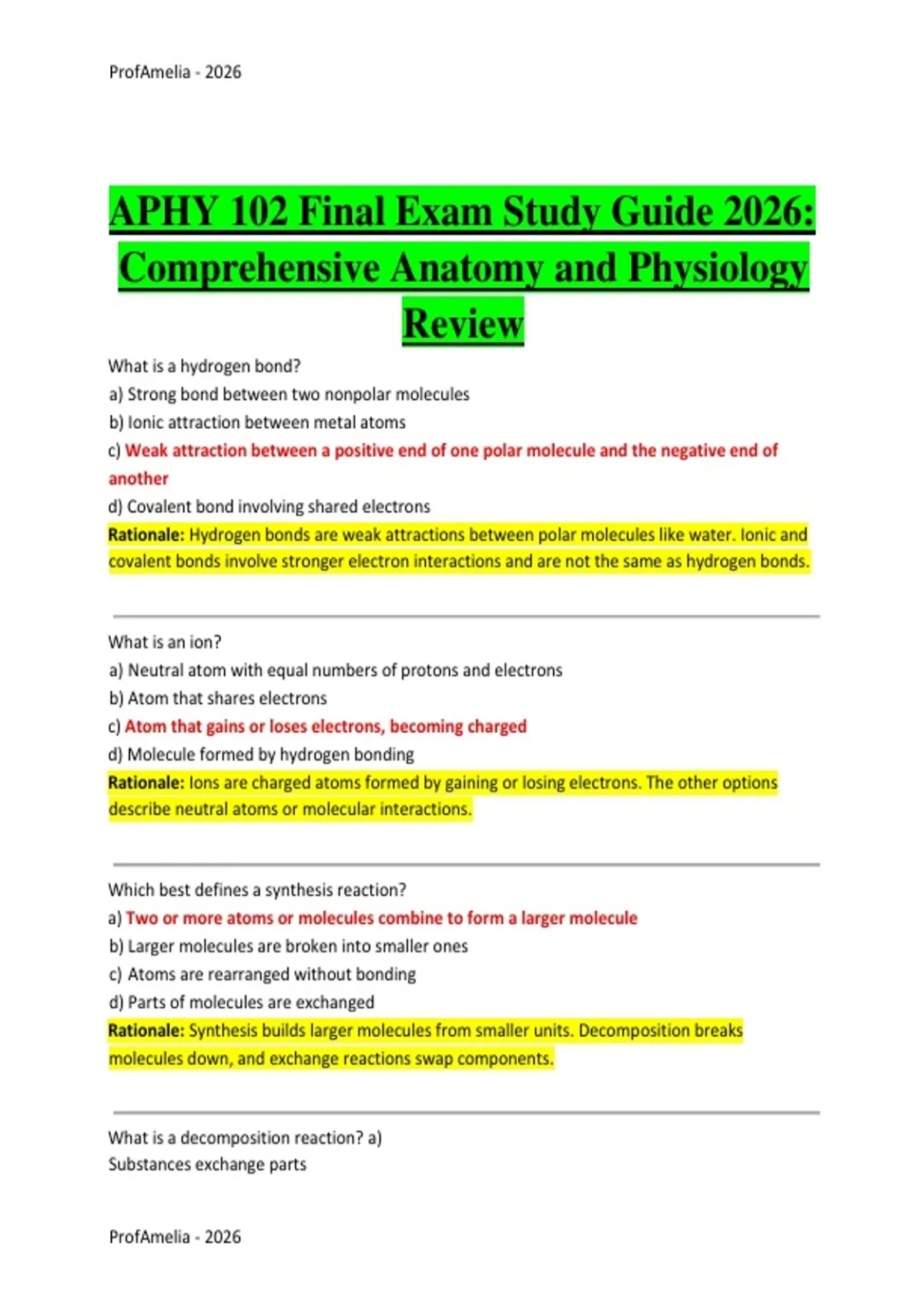 ProfAmelia - 2026

APHY 102 Final Exam Study Guide 2026: Comprehensive Anatomy and Physiology Review

What is a hydrogen bond?
a) Strong bond between two nonpolar molecules
b) Ionic attraction between metal atoms
c) Weak attraction between a positive end of one polar molecule and the negative end of another
d) Covalent bond involving shared electrons
Rationale: Hydrogen bonds are weak attractions between polar molecules like water. Ionic and covalent bonds involve stronger electron interactions and are not the same as hydrogen bonds.

What is an ion?
a) Neutral atom with equal numbers of protons and electrons
b) Atom that shares electrons
c) Atom that gains or loses electrons, becoming charged
d) Molecule formed by hydrogen bonding
Rationale: Ions are charged atoms formed by gaining or losing electrons. The other options describe neutral atoms or molecular interactions.

Which best defines a synthesis reaction?
a) Two or more atoms or molecules combine to form a larger molecule
b) Larger molecules are broken into smaller ones
c) Atoms are rearranged without bonding
d) Parts of molecules are exchanged
Rationale: Synthesis builds larger molecules from smaller units. Decomposition breaks molecules down, and exchange reactions swap components.

What is a decomposition reaction? a)
Substances exchange parts

ProfAmelia - 2026